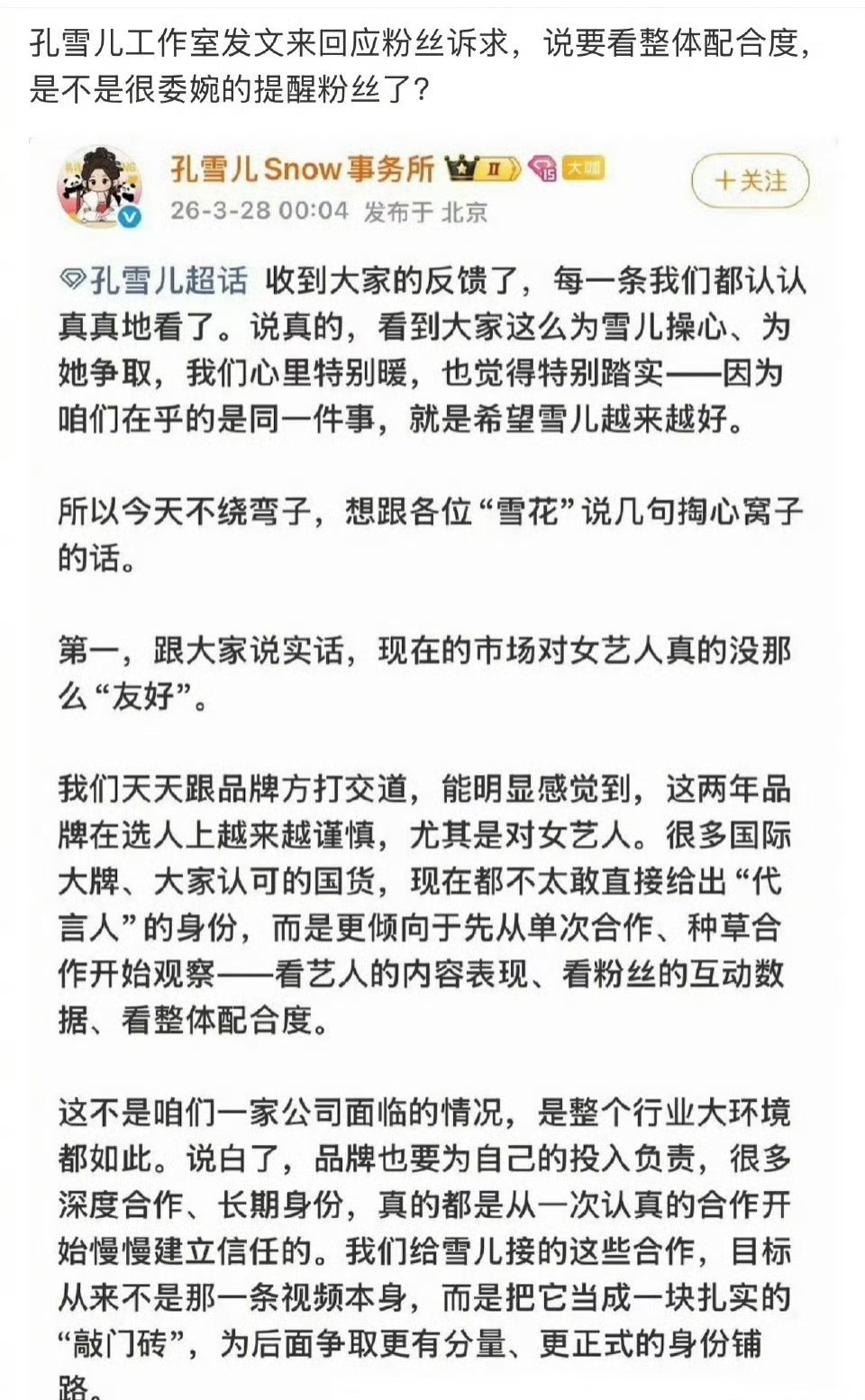 孔雪儿工作室发文来回应粉丝诉求，说要看整体配合度，是不是很委婉的提醒粉丝了？

孔雪儿Snow事务所 II 15 大咖
26-3-28 00:04 发布于 北京
+关注

孔雪儿超话 收到大家的反馈了，每一条我们都认认真真地看了。说真的，看到大家这么为雪儿操心、为她争取，我们心里特别暖，也觉得特别踏实——因为咱们在乎的是同一件事，就是希望雪儿越来越好。

所以今天不绕弯子，想跟各位“雪花”说几句掏心窝子的话。

第一，跟大家说实话，现在的市场对女艺人真的没那么“友好”。

我们天天跟品牌方打交道，能明显感觉到，这两年品牌在选人上越来越谨慎，尤其是对女艺人。很多国际大牌、大家认可的国货，现在都不太敢直接给出“代言人”的身份，而是更倾向于先从单次合作、种草合作开始观察——看艺人的内容表现、看粉丝的互动数据、看整体配合度。

这不是咱们一家公司面临的情况，是整个行业大环境都如此。说白了，品牌也要为自己的投入负责，很多深度合作、长期身份，真的都是从一次认真的合作开始慢慢建立信任的。我们给雪儿接的这些合作，目标从来不是那一条视频本身，而是把它当成一块扎实的“敲门砖”，为后面争取更有分量、更正式的身份铺路。